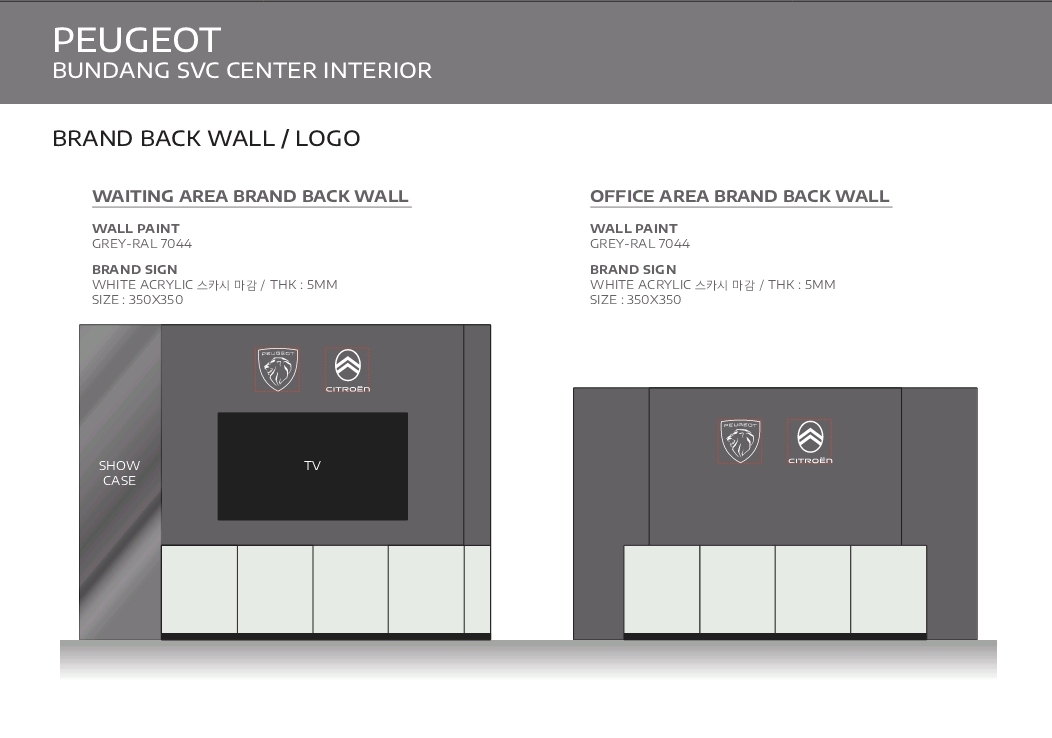 PEUGEOT
BUNDANG SVC CENTER INTERIOR

BRAND BACK WALL / LOGO

WAITING AREA BRAND BACK WALL

WALL PAINT
GREY-RAL 7044

BRAND SIGN
WHITE ACRYLIC 스카시 마감 / THK : 5MM
SIZE : 350X350

PEUGEOT

CITROËN

SHOW CASE

TV

OFFICE AREA BRAND BACK WALL

WALL PAINT
GREY-RAL 7044

BRAND SIGN
WHITE ACRYLIC 스카시 마감 / THK : 5MM
SIZE : 350X350

PEUGEOT

CITROËN